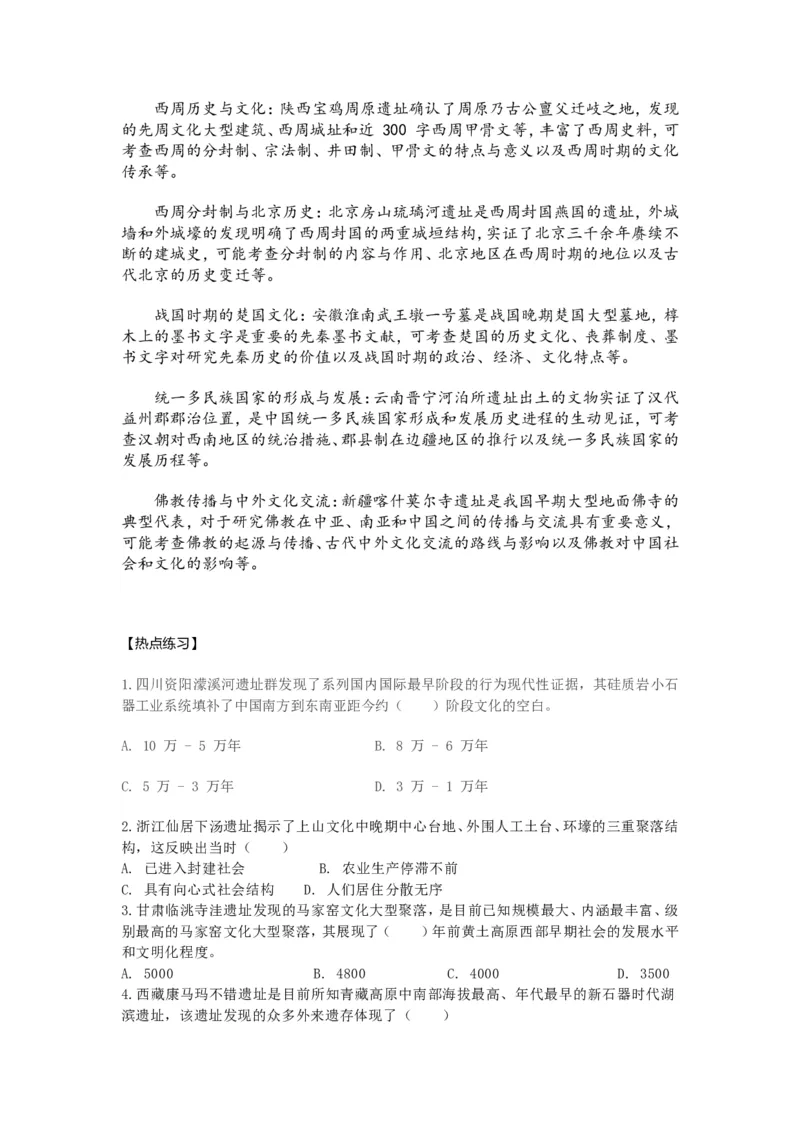 西周历史与文化：陕西宝鸡周原遗址确认了周原乃古公亶父迁岐之地，发现的先周文化大型建筑、西周城址和近 300 字西周甲骨文等，丰富了西周史料，可考查西周的分封制、宗法制、井田制、甲骨文的特点与意义以及西周时期的文化传承等。

西周分封制与北京历史：北京房山琉璃河遗址是西周封国燕国的遗址，外城墙和外城壕的发现明确了西周封国的两重城垣结构，实证了北京三千余年赓续不断的建城史，可能考查分封制的内容与作用、北京地区在西周时期的地位以及古代北京的历史变迁等。

战国时期的楚国文化：安徽淮南武王墩一号墓是战国晚期楚国大型墓地，椁木上的墨书文字是重要的先秦墨书文献，可考查楚国的历史文化、丧葬制度、墨书文字对研究先秦历史的价值以及战国时期的政治、经济、文化特点等。

统一多民族国家的形成与发展：云南晋宁河泊所遗址出土的文物实证了汉代益州郡郡治位置，是中国统一多民族国家形成和发展历史进程的生动见证，可考查汉朝对西南地区的统治措施、郡县制在边疆地区的推行以及统一多民族国家的发展历程等。

佛教传播与中外文化交流：新疆喀什莫尔寺遗址是我国早期大型地面佛寺的典型代表，对于研究佛教在中亚、南亚和中国之间的传播与交流具有重要意义，可能考查佛教的起源与传播、古代中外文化交流的路线与影响以及佛教对中国社会和文化的影响等。

【热点练习】

1.四川资阳濛溪河遗址群发现了系列国内国际最早阶段的行为现代性证据，其硅质岩小石器工业系统填补了中国南方到东南亚距今约（　　）阶段文化的空白。

A. 10 万 - 5 万年　　B. 8 万 - 6 万年

C. 5 万 - 3 万年　　D. 3 万 - 1 万年

2.浙江仙居下汤遗址揭示了上山文化中晚期中心台地、外围人工土台、环壕的三重聚落结构，这反映出当时（　　）
A. 已进入封建社会　　B. 农业生产停滞不前
C. 具有向心式社会结构　　D. 人们居住分散无序
3.甘肃临洮寺洼遗址发现的马家窑文化大型聚落，是目前已知规模最大、内涵最丰富、级别最高的马家窑文化大型聚落，其展现了（　　）年前黄土高原西部早期社会的发展水平和文明化程度。
A. 5000　　B. 4800　　C. 4000　　D. 3500
4.西藏康马玛不错遗址是目前所知青藏高原中南部海拔最高、年代最早的新石器时代湖滨遗址，该遗址发现的众多外来遗存体现了（　　）